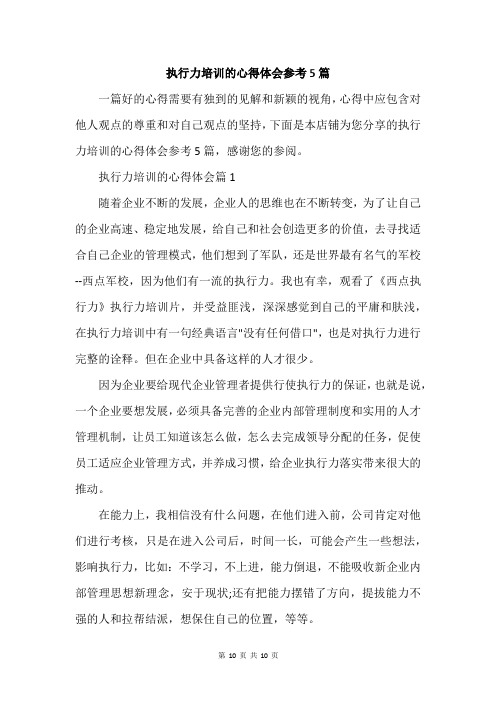 执行力培训的心得体会参考5篇

一篇好的心得需要有独到的见解和新颖的视角，心得中应包含对他人观点的尊重和对自己观点的坚持，下面是本店铺为您分享的执行力培训的心得体会参考5篇，感谢您的参阅。

执行力培训的心得体会篇1

随着企业不断的发展，企业人的思维也在不断转变，为了让自己的企业高速、稳定地发展，给自己和社会创造更多的价值，去寻找适合自己企业的管理模式，他们想到了军队，还是世界最有名气的军校--西点军校，因为他们有一流的执行力。我也有幸，观看了《西点执行力》执行力培训片，并受益匪浅，深深感觉到自己的平庸和肤浅，在执行力培训中有一句经典语言"没有任何借口"，也是对执行力进行完整的诠释。但在企业中具备这样的人才很少。

因为企业要给现代企业管理者提供行使执行力的保证，也就是说，一个企业要想发展，必须具备完善的企业内部管理制度和实用的人才管理机制，让员工知道该怎么做，怎么去完成领导分配的任务，促使员工适应企业管理方式，并养成习惯，给企业执行力落实带来很大的推动。

在能力上，我相信没有什么问题，在他们进入前，公司肯定对他们进行考核，只是在进入公司后，时间一长，可能会产生一些想法，影响执行力，比如：不学习，不上进，能力倒退，不能吸收新企业内部管理思想新理念，安于现状;还有把能力摆错了方向，提拔能力不强的人和拉帮结派，想保住自己的位置，等等。

第 10 页 共 10 页